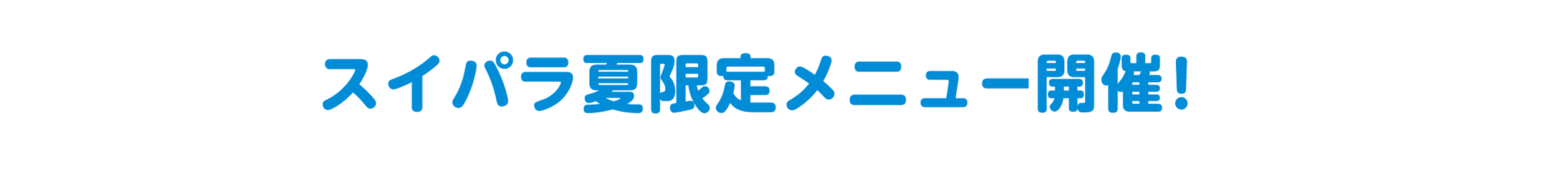 スイパラ夏限定メニュー開催!